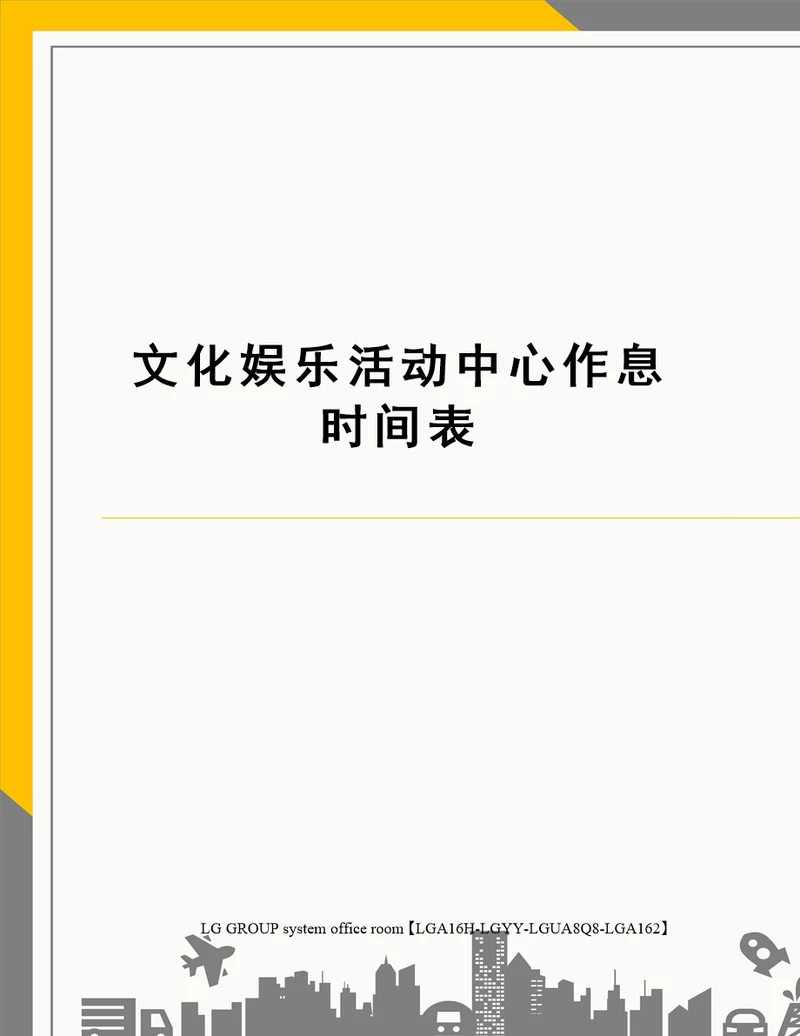 文化娱乐活动中心作息时间表

LG GROUP system office room【LGA16H-LGYY-LGUA8Q8-LGA162】